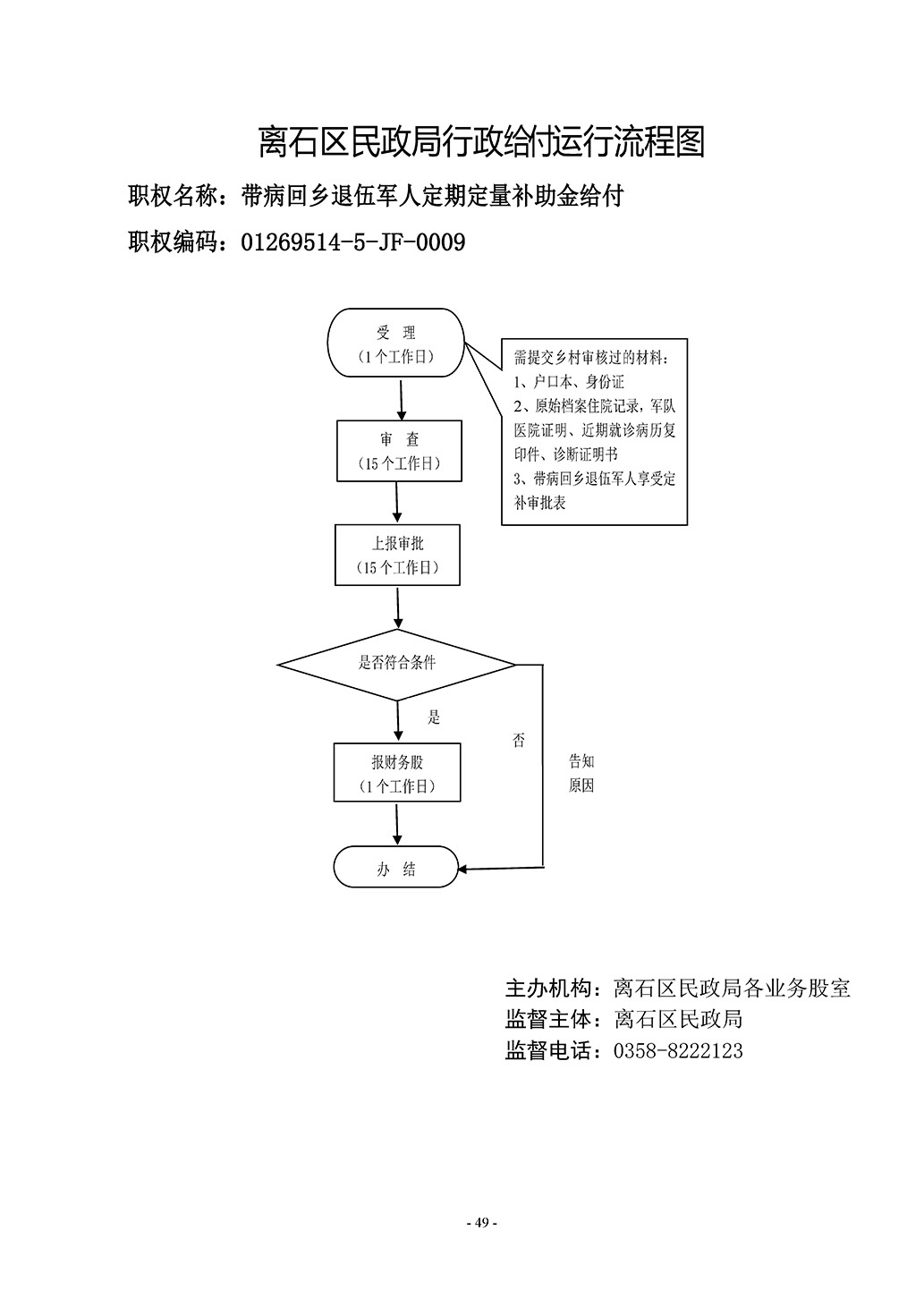 离石区民政局行政给付运行流程图

职权名称：带病回乡退伍军人定期定量补助金给付

职权编码：01269514-5-JF-0009

受 理
（1个工作日）

需提交乡村审核过的材料：
1、户口本、身份证
2、原始档案住院记录，军队医院证明、近期就诊病历复印件、诊断证明书
3、带病回乡退伍军人享受定补审批表

审 查
（15个工作日）

上报审批
（15个工作日）

是否符合条件

是

否

告知原因

报财务股
（1个工作日）

办 结

主办机构：离石区民政局各业务股室
监督主体：离石区民政局
监督电话：0358-8222123

- 49 -